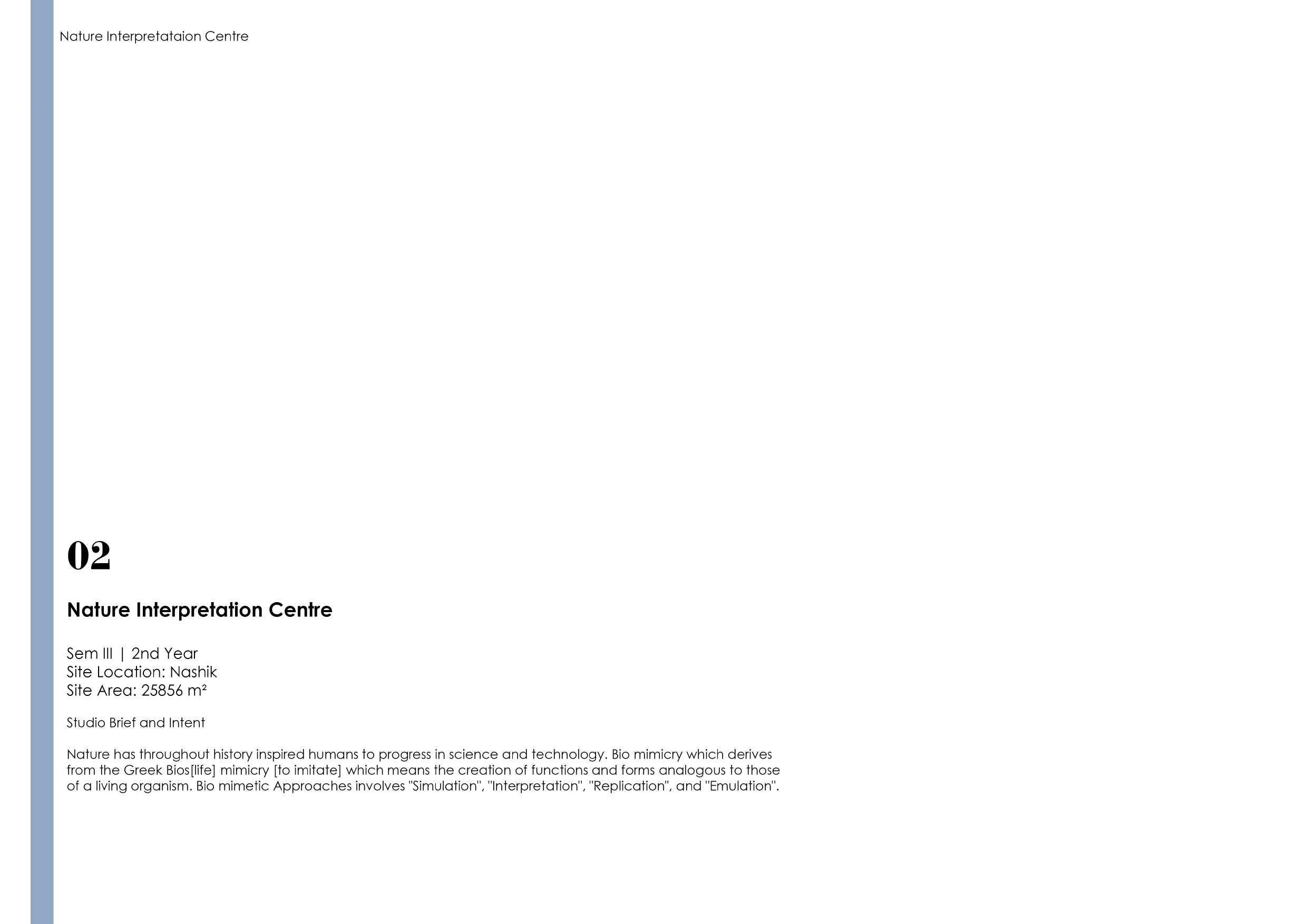 Nature Interpretataion Centre

02

Nature Interpretation Centre

Sem III | 2nd Year
Site Location: Nashik
Site Area: 25856 m²

Studio Brief and Intent

Nature has throughout history inspired humans to progress in science and technology. Bio mimicry which derives from the Greek Bios[life] mimicry [to imitate] which means the creation of functions and forms analogous to those of a living organism. Bio mimetic Approaches involves "Simulation", "Interpretation", "Replication", and "Emulation".